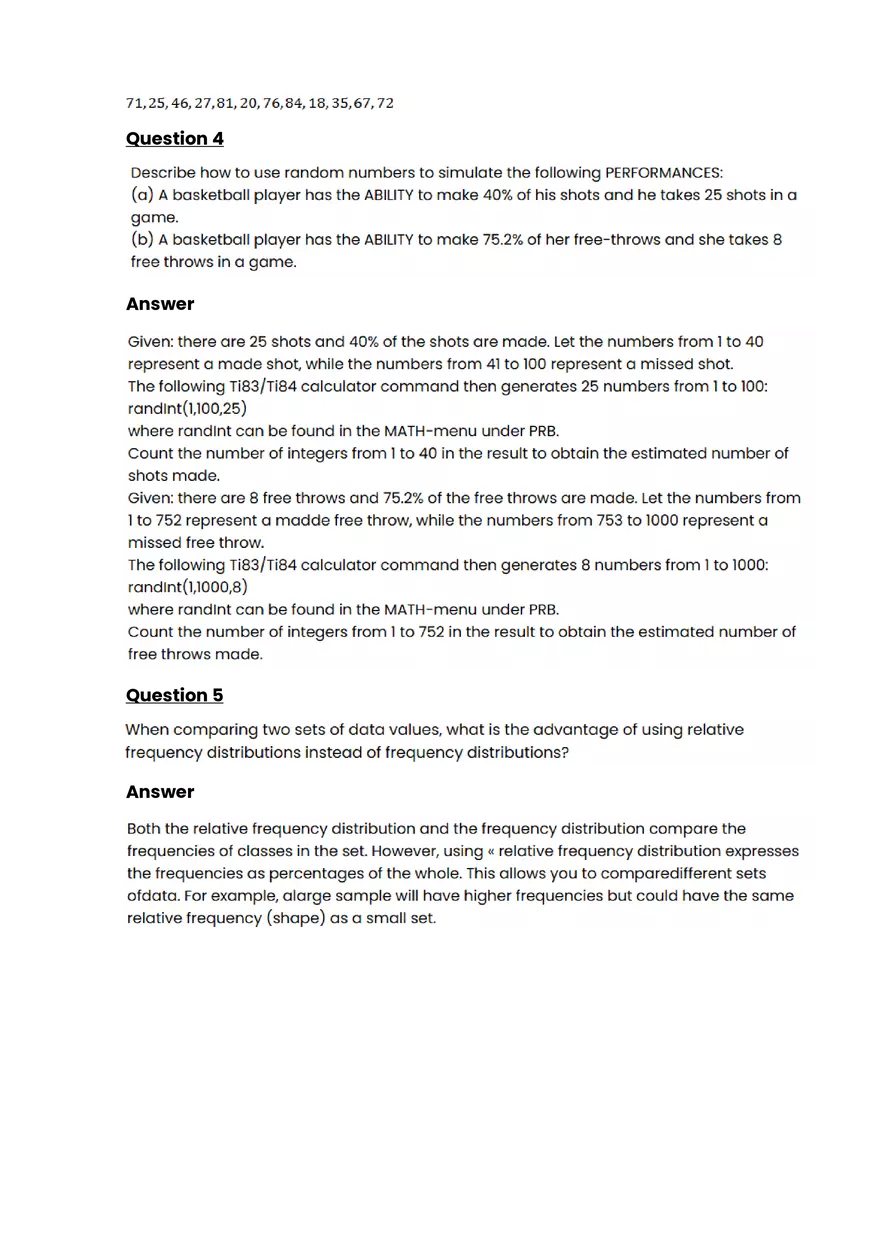 71, 25, 46, 27, 81, 20, 76, 84, 18, 35, 67, 72

Question 4

Describe how to use random numbers to simulate the following PERFORMANCES:
(a) A basketball player has the ABILITY to make 40% of his shots and he takes 25 shots in a game.
(b) A basketball player has the ABILITY to make 75.2% of her free-throws and she takes 8 free throws in a game.

Answer

Given: there are 25 shots and 40% of the shots are made. Let the numbers from 1 to 40 represent a made shot, while the numbers from 41 to 100 represent a missed shot.
The following Ti83/Ti84 calculator command then generates 25 numbers from 1 to 100:
randInt(1,100,25)
where randInt can be found in the MATH-menu under PRB.
Count the number of integers from 1 to 40 in the result to obtain the estimated number of shots made.
Given: there are 8 free throws and 75.2% of the free throws are made. Let the numbers from 1 to 752 represent a madde free throw, while the numbers from 753 to 1000 represent a missed free throw.
The following Ti83/Ti84 calculator command then generates 8 numbers from 1 to 1000:
randInt(1,1000,8)
where randInt can be found in the MATH-menu under PRB.
Count the number of integers from 1 to 752 in the result to obtain the estimated number of free throws made.

Question 5

When comparing two sets of data values, what is the advantage of using relative frequency distributions instead of frequency distributions?

Answer

Both the relative frequency distribution and the frequency distribution compare the frequencies of classes in the set. However, using « relative frequency distribution expresses the frequencies as percentages of the whole. This allows you to comparedifferent sets ofdata. For example, alarge sample will have higher frequencies but could have the same relative frequency (shape) as a small set.